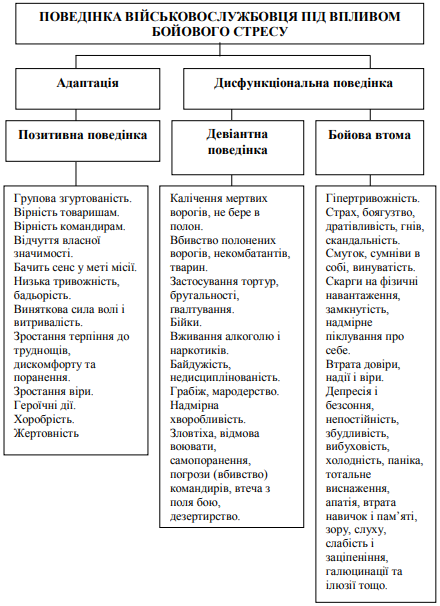 ПОВЕДІНКА ВІЙСЬКОВОСЛУЖБОВЦЯ ПІД ВПЛИВОМ БОЙОВОГО СТРЕСУ

Адаптація

Дисфункціональна поведінка

Позитивна поведінка

Девіантна поведінка

Бойова втома

Групова згуртованість. Вірність товаришам. Вірність командирам. Відчуття власної значимості. Бачить сенс у меті місії. Низька тривожність, бадьорість. Виняткова сила волі і витривалість. Зростання терпіння до труднощів, дискомфорту та поранення. Зростання віри. Героїчні дії. Хоробрість. Жертовність

Калічення мертвих ворогів, не бере в полон. Вбивство полонених ворогів, некомбатантів, тварин. Застосування тортур, брутальності, гвалтування. Бійки. Вживання алкоголю і наркотиків. Байдужість, недисциплінованість. Грабіж, мародерство. Надмірна хворобливість. Зловтіха, відмова воювати, самопоранення, погрози (вбивство) командирів, втеча з поля бою, дезертирство.

Гіпертривожність. Страх, боягузтво, дратівливість, гнів, скандальність. Смуток, сумніви в собі, винуватість. Скарги на фізичні навантаження, замкнутість, надмірне піклування про себе. Втрата довіри, надії і віри. Депресія і безсоння, непостійність, збудливість, вибуховість, холодність, паніка, тотальне виснаження, апатія, втрата навичок і пам'яті, зору, слуху, слабість і заціпеніння, галюцинації та ілюзії тощо.